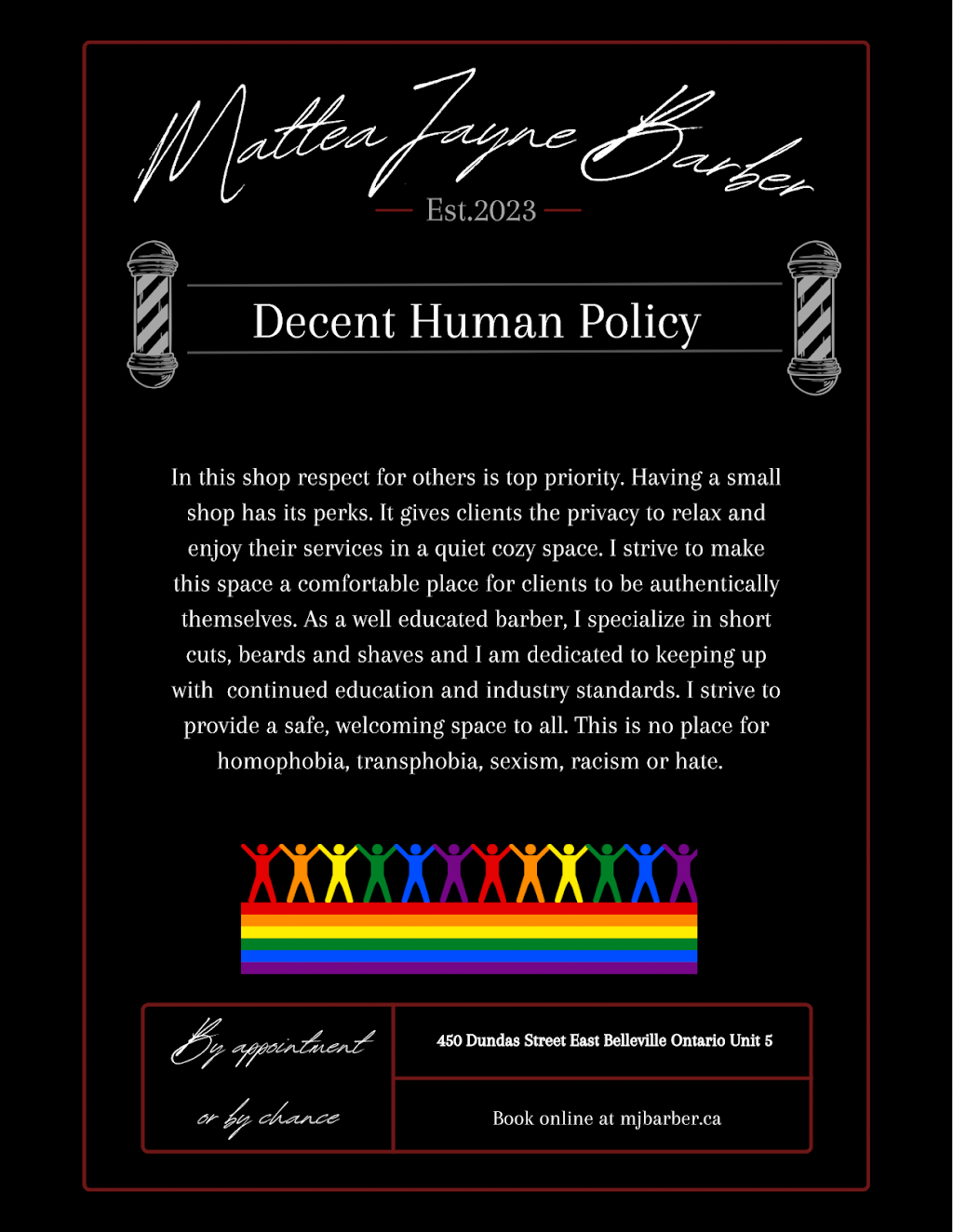 Mattea Jayne Barber

Est.2023

Decent Human Policy

In this shop respect for others is top priority. Having a small shop has its perks. It gives clients the privacy to relax and enjoy their services in a quiet cozy space. I strive to make this space a comfortable place for clients to be authentically themselves. As a well educated barber, I specialize in short cuts, beards and shaves and I am dedicated to keeping up with continued education and industry standards. I strive to provide a safe, welcoming space to all. This is no place for homophobia, transphobia, sexism, racism or hate.

By appointment or by chance

450 Dundas Street East Belleville Ontario Unit 5

Book online at mjbarber.ca